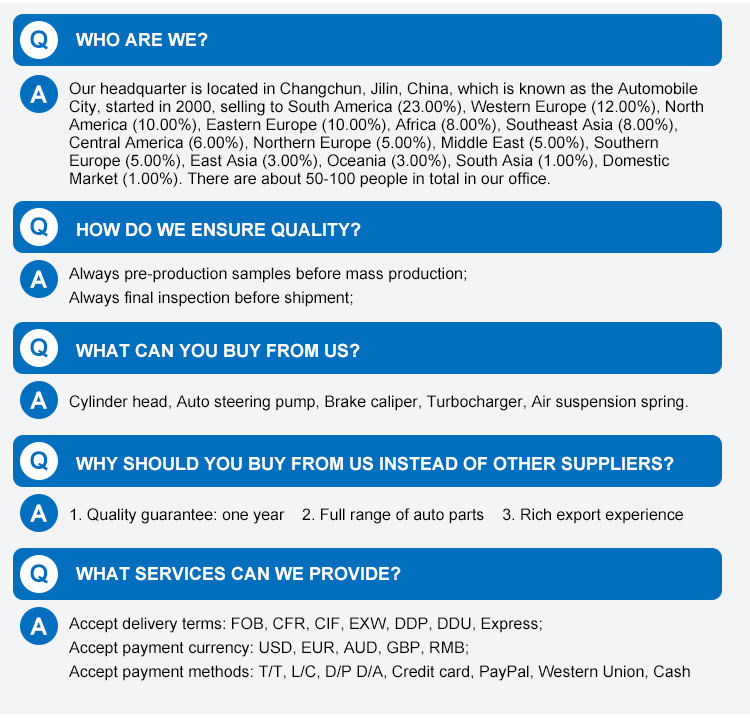 Q WHO ARE WE?

A Our headquarter is located in Changchun, Jilin, China, which is known as the Automobile City, started in 2000, selling to South America (23.00%), Western Europe (12.00%), North America (10.00%), Eastern Europe (10.00%), Africa (8.00%), Southeast Asia (8.00%), Central America (6.00%), Northern Europe (5.00%), Middle East (5.00%), Southern Europe (5.00%), East Asia (3.00%), Oceania (3.00%), South Asia (1.00%), Domestic Market (1.00%). There are about 50-100 people in total in our office.

Q HOW DO WE ENSURE QUALITY?

A Always pre-production samples before mass production;
Always final inspection before shipment;

Q WHAT CAN YOU BUY FROM US?

A Cylinder head, Auto steering pump, Brake caliper, Turbocharger, Air suspension spring.

Q WHY SHOULD YOU BUY FROM US INSTEAD OF OTHER SUPPLIERS?

A 1. Quality guarantee: one year 2. Full range of auto parts 3. Rich export experience

Q WHAT SERVICES CAN WE PROVIDE?

A Accept delivery terms: FOB, CFR, CIF, EXW, DDP, DDU, Express;
Accept payment currency: USD, EUR, AUD, GBP, RMB;
Accept payment methods: T/T, L/C, D/P D/A, Credit card, PayPal, Western Union, Cash